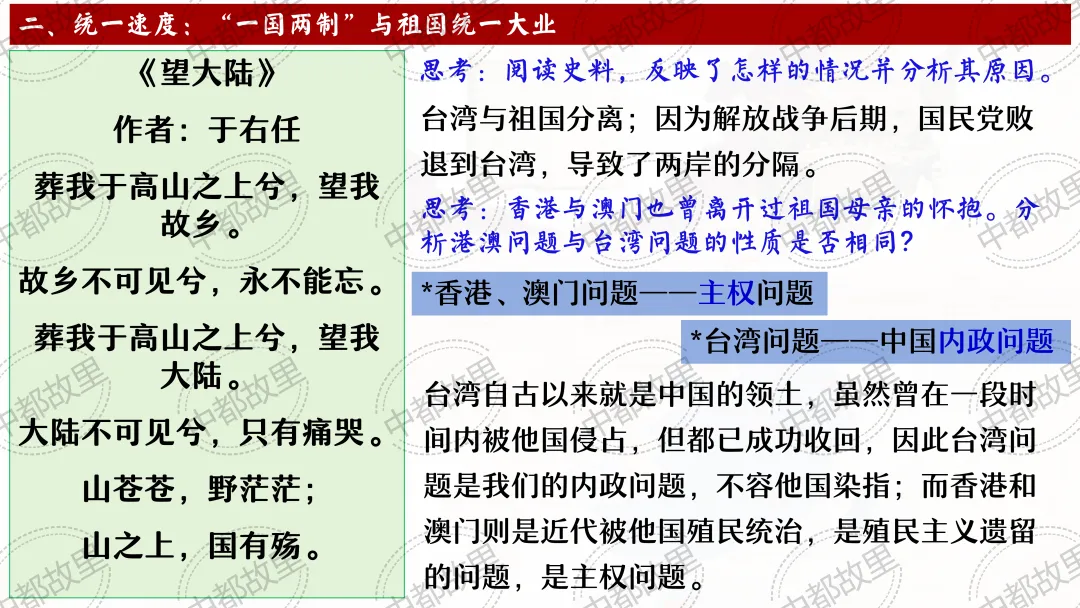 二、统一速度：“一国两制”与祖国统一大业

《望大陆》

作者：于右任

葬我于高山之上兮，望我故乡。

故乡不可见兮，永不能忘。

葬我于高山之上兮，望我大陆。

大陆不可见兮，只有痛哭。

山苍苍，野茫茫；

山之上，国有殇。

思考：阅读史料，反映了怎样的情况并分析其原因。

台湾与祖国分离；因为解放战争后期，国民党败退到台湾，导致了两岸的分隔。

思考：香港与澳门也曾离开过祖国母亲的怀抱。分析港澳问题与台湾问题的性质是否相同？

*香港、澳门问题——主权问题

*台湾问题——中国内政问题

台湾自古以来就是中国的领土，虽然曾在一段时间内被他国侵占，但都已成功收回，因此台湾问题是我们的内政问题，不容他国染指；而香港和澳门则是近代被他国殖民统治，是殖民主义遗留的问题，是主权问题。

中都故里